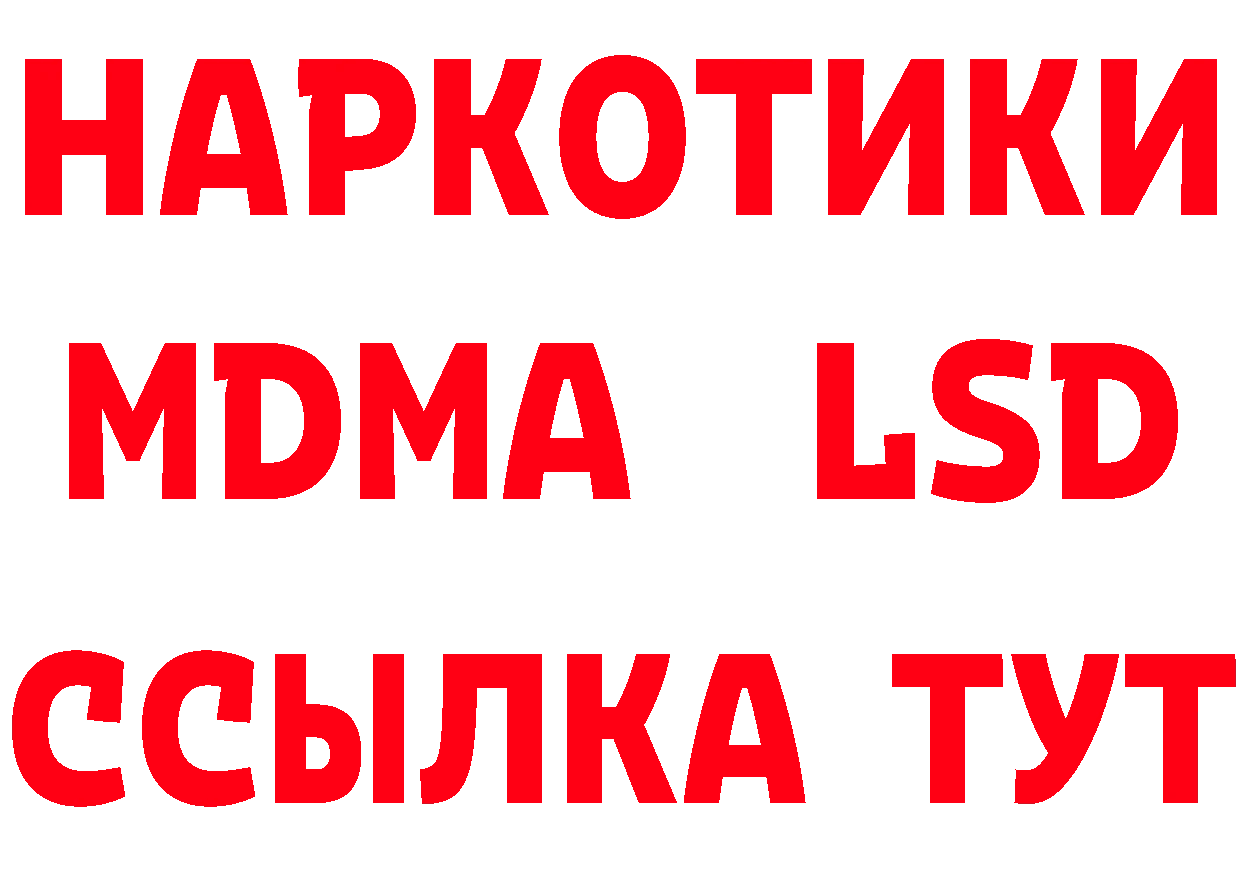 НАРКОТИКИ
MDMA LSD
ССЫЛКА ТУТ